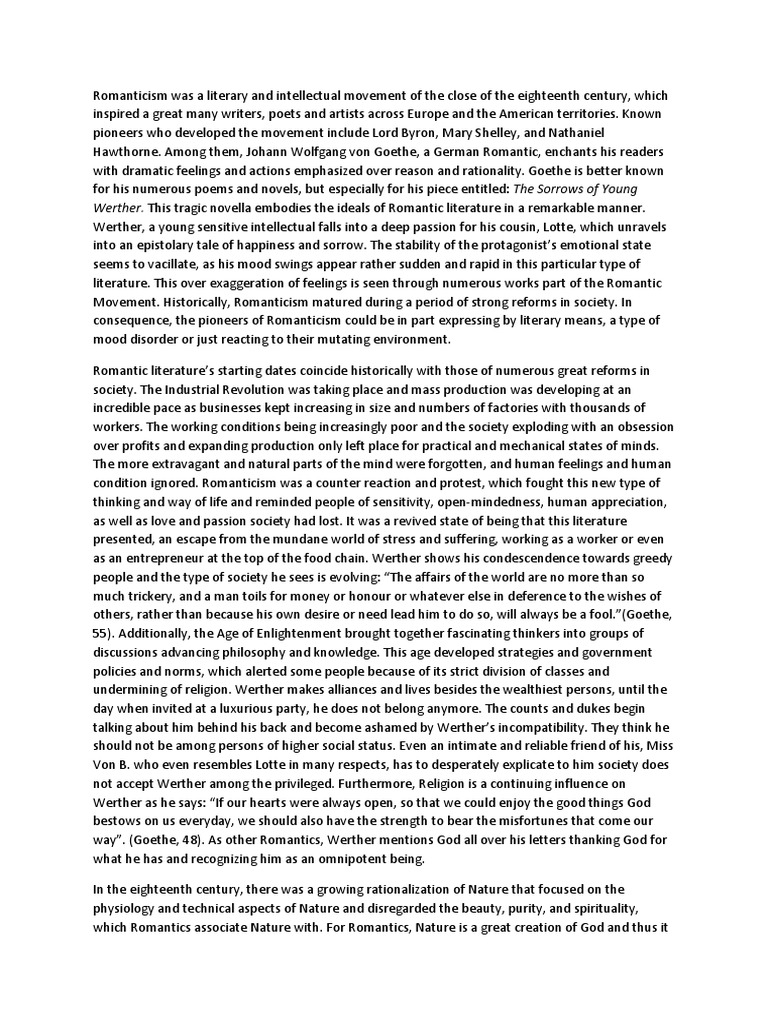 Romanticism was a literary and intellectual movement of the close of the eighteenth century, which inspired a great many writers, poets and artists across Europe and the American territories. Known pioneers who developed the movement include Lord Byron, Mary Shelley, and Nathaniel Hawthorne. Among them, Johann Wolfgang von Goethe, a German Romantic, enchants his readers with dramatic feelings and actions emphasized over reason and rationality. Goethe is better known for his numerous poems and novels, but especially for his piece entitled: The Sorrows of Young Werther. This tragic novella embodies the ideals of Romantic literature in a remarkable manner. Werther, a young sensitive intellectual falls into a deep passion for his cousin, Lotte, which unravels into an epistolary tale of happiness and sorrow. The stability of the protagonist's emotional state seems to vacillate, as his mood swings appear rather sudden and rapid in this particular type of literature. This over exaggeration of feelings is seen through numerous works part of the Romantic Movement. Historically, Romanticism matured during a period of strong reforms in society. In consequence, the pioneers of Romanticism could be in part expressing by literary means, a type of mood disorder or just reacting to their mutating environment.

Romantic literature's starting dates coincide historically with those of numerous great reforms in society. The Industrial Revolution was taking place and mass production was developing at an incredible pace as businesses kept increasing in size and numbers of factories with thousands of workers. The working conditions being increasingly poor and the society exploding with an obsession over profits and expanding production only left place for practical and mechanical states of minds. The more extravagant and natural parts of the mind were forgotten, and human feelings and human condition ignored. Romanticism was a counter reaction and protest, which fought this new type of thinking and way of life and reminded people of sensitivity, open-mindedness, human appreciation, as well as love and passion society had lost. It was a revived state of being that this literature presented, an escape from the mundane world of stress and suffering, working as a worker or even as an entrepreneur at the top of the food chain. Werther shows his condescendence towards greedy people and the type of society he sees is evolving: "The affairs of the world are no more than so much trickery, and a man toils for money or honour or whatever else in deference to the wishes of others, rather than because his own desire or need lead him to do so, will always be a fool."(Goethe, 55). Additionally, the Age of Enlightenment brought together fascinating thinkers into groups of discussions advancing philosophy and knowledge. This age developed strategies and government policies and norms, which alerted some people because of its strict division of classes and undermining of religion. Werther makes alliances and lives besides the wealthiest persons, until the day when invited at a luxurious party, he does not belong anymore. The counts and dukes begin talking about him behind his back and become ashamed by Werther's incompatibility. They think he should not be among persons of higher social status. Even an intimate and reliable friend of his, Miss Von B. who even resembles Lotte in many respects, has to desperately explicate to him society does not accept Werther among the privileged. Furthermore, Religion is a continuing influence on Werther as he says: "If our hearts were always open, so that we could enjoy the good things God bestows on us everyday, we should also have the strength to bear the misfortunes that come our way". (Goethe, 48). As other Romantics, Werther mentions God all over his letters thanking God for what he has and recognizing him as an omnipotent being.

In the eighteenth century, there was a growing rationalization of Nature that focused on the physiology and technical aspects of Nature and disregarded the beauty, purity, and spirituality, which Romantics associate Nature with. For Romantics, Nature is a great creation of God and thus it